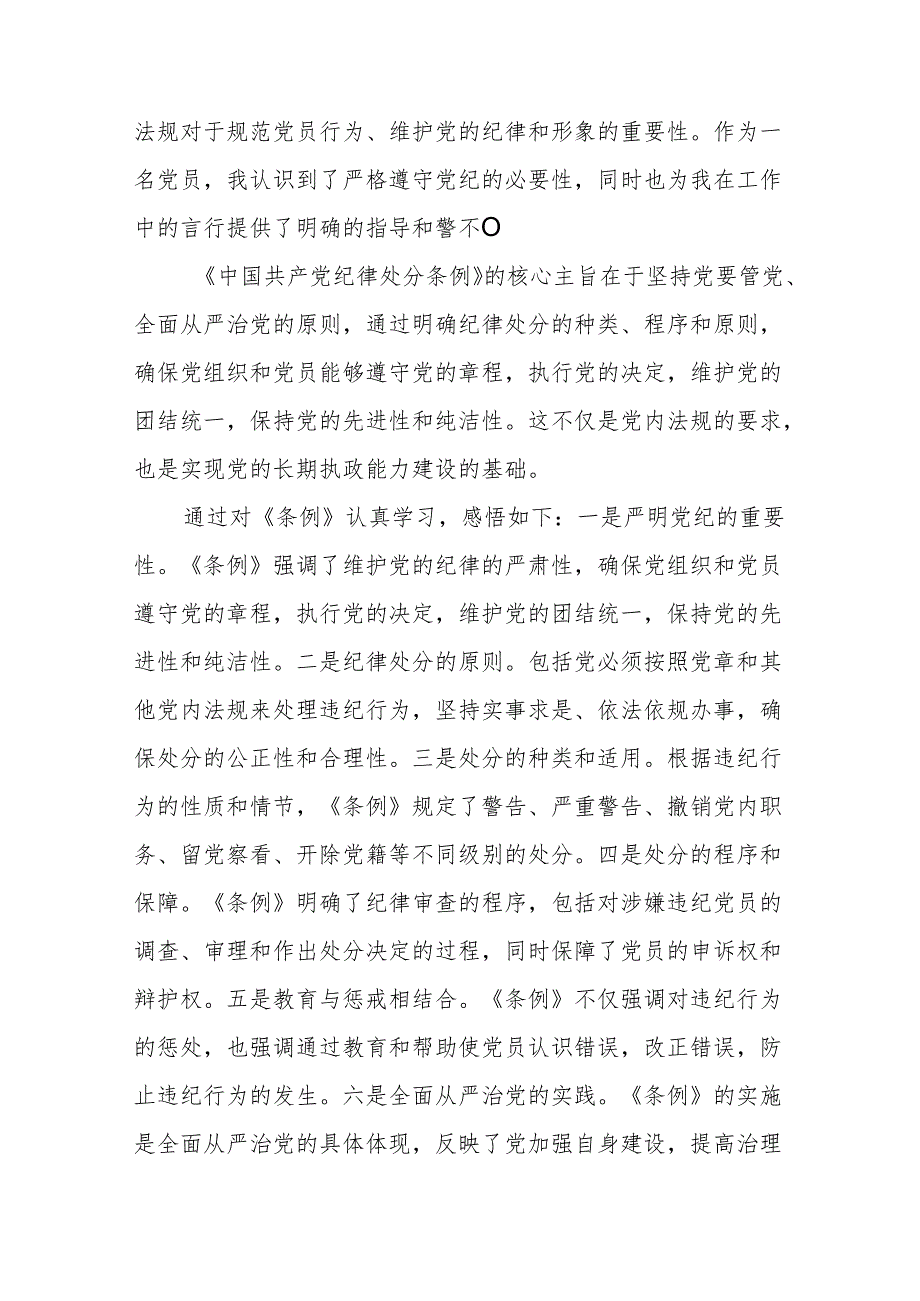 法规对于规范党员行为、维护党的纪律和形象的重要性。作为一名党员，我认识到了严格遵守党纪的必要性，同时也为我在工作中的言行提供了明确的指导和警不O

《中国共产党纪律处分条例》的核心主旨在于坚持党要管党、全面从严治党的原则，通过明确纪律处分的种类、程序和原则，确保党组织和党员能够遵守党的章程，执行党的决定，维护党的团结统一，保持党的先进性和纯洁性。这不仅是党内法规的要求，也是实现党的长期执政能力建设的基础。

通过对《条例》认真学习，感悟如下：一是严明党纪的重要性。《条例》强调了维护党的纪律的严肃性，确保党组织和党员遵守党的章程，执行党的决定，维护党的团结统一，保持党的先进性和纯洁性。二是纪律处分的原则。包括党必须按照党章和其他党内法规来处理违纪行为，坚持实事求是、依法依规办事，确保处分的公正性和合理性。三是处分的种类和适用。根据违纪行为的性质和情节，《条例》规定了警告、严重警告、撤销党内职务、留党察看、开除党籍等不同级别的处分。四是处分的程序和保障。《条例》明确了纪律审查的程序，包括对涉嫌违纪党员的调查、审理和作出处分决定的过程，同时保障了党员的申诉权和辩护权。五是教育与惩戒相结合。《条例》不仅强调对违纪行为的惩处，也强调通过教育和帮助使党员认识错误，改正错误，防止违纪行为的发生。六是全面从严治党的实践。《条例》的实施是全面从严治党的具体体现，反映了党加强自身建设，提高治理